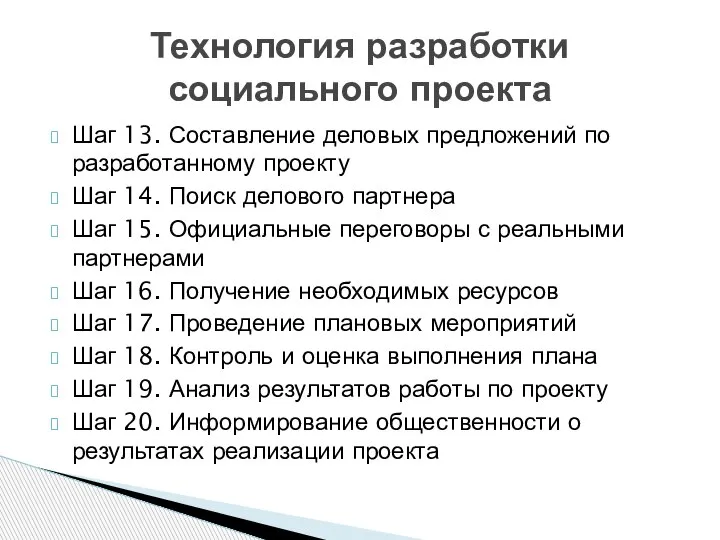 Технология разработки социального проекта

Шаг 13. Составление деловых предложений по разработанному проекту

Шаг 14. Поиск делового партнера

Шаг 15. Официальные переговоры с реальными партнерами

Шаг 16. Получение необходимых ресурсов

Шаг 17. Проведение плановых мероприятий

Шаг 18. Контроль и оценка выполнения плана

Шаг 19. Анализ результатов работы по проекту

Шаг 20. Информирование общественности о результатах реализации проекта